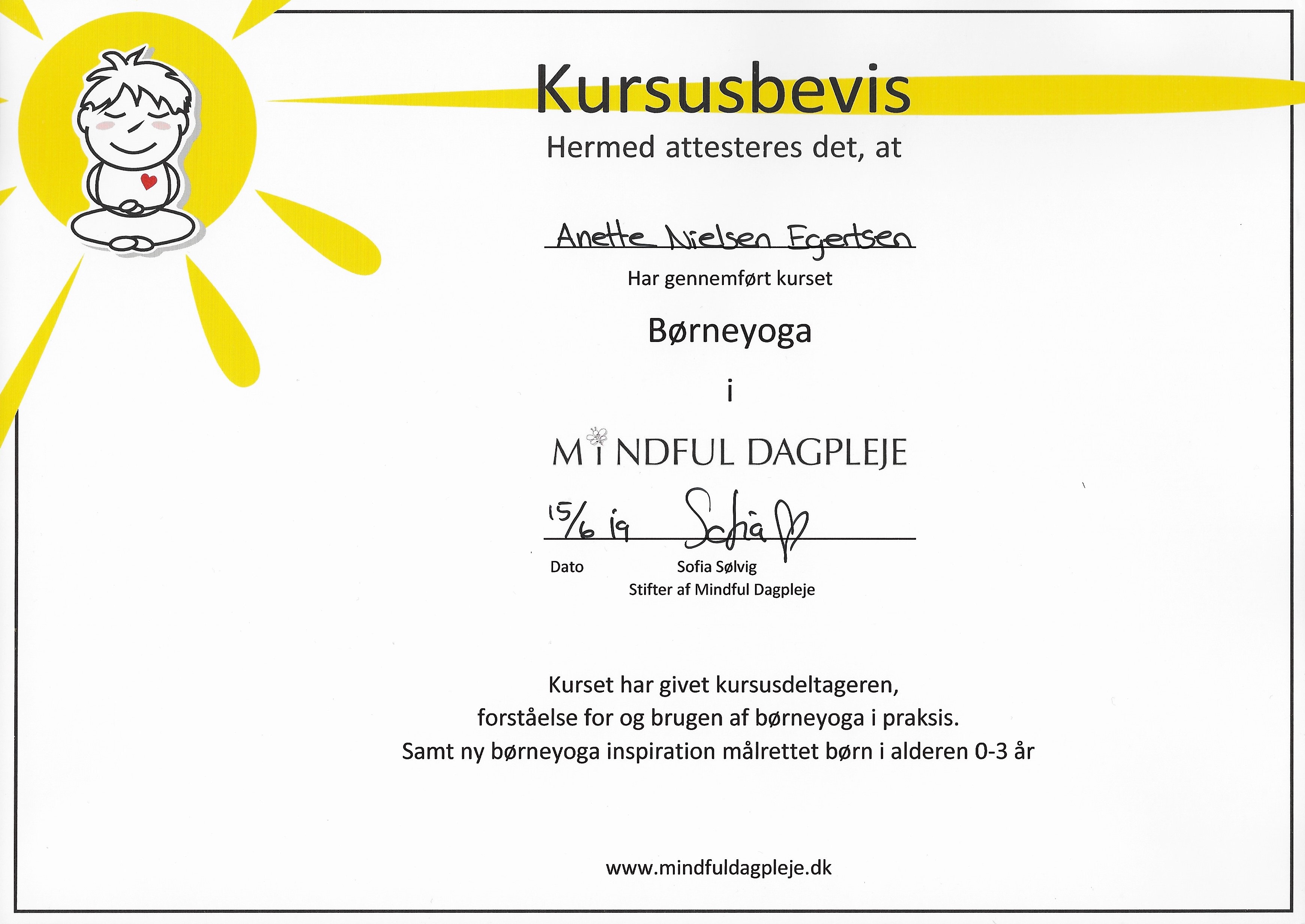 Kursusbevis

Hermed attesteres det, at

Anette Nielsen Egertsen

Har gennemført kurset

Børneyoga

i

MINDFUL DAGPLEJE

15/6 19 Sofia

Dato Sofia Sølvig
Stifter af Mindful Dagpleje

Kurset har givet kursusdeltageren,
forståelse for og brugen af børneyoga i praksis.
Samt ny børneyoga inspiration målrettet børn i alderen 0-3 år

www.mindfuldagpleje.dk